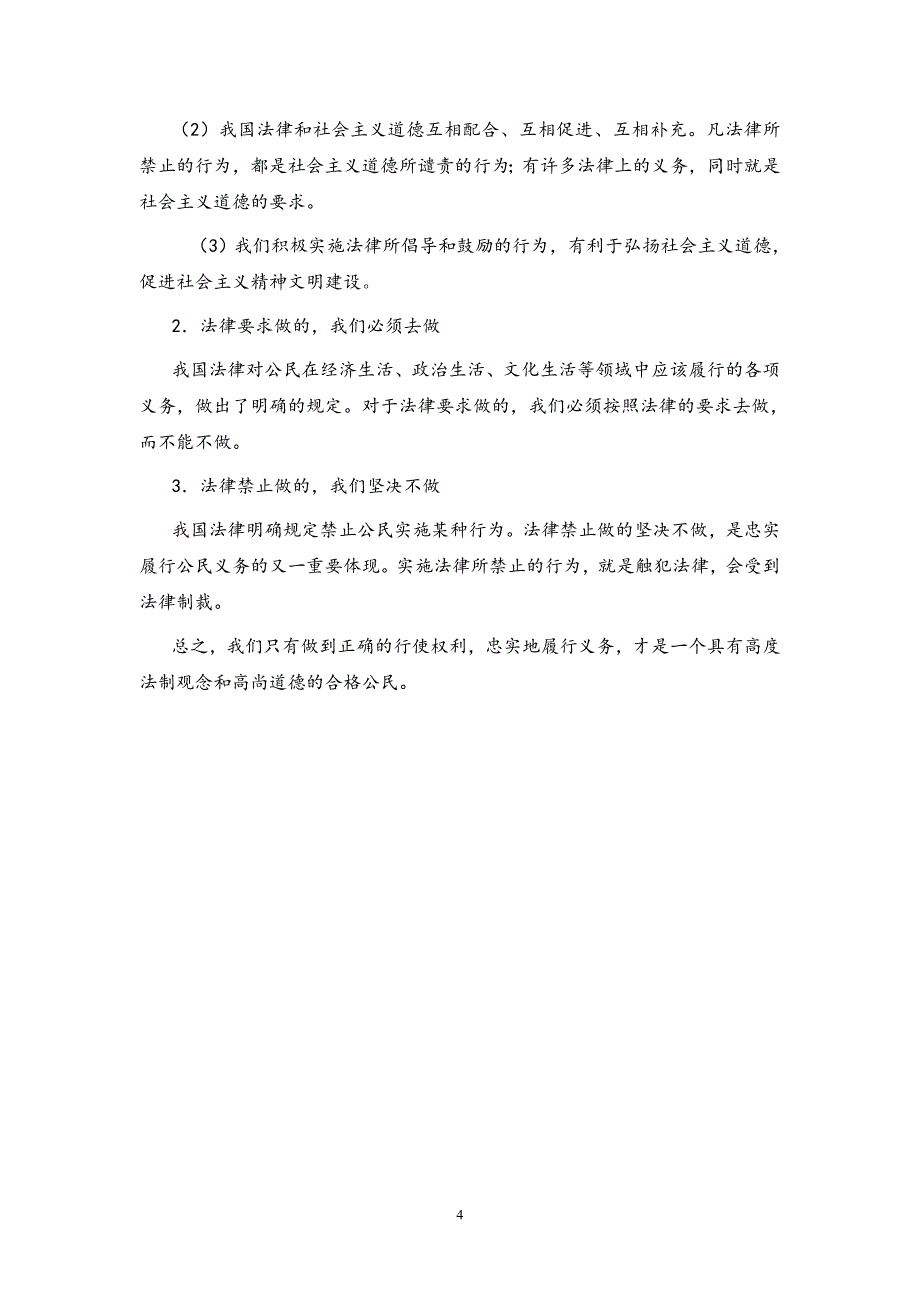 （2）我国法律和社会主义道德互相配合、互相促进、互相补充。凡法律所禁止的行为，都是社会主义道德所谴责的行为；有许多法律上的义务，同时就是社会主义道德的要求。

（3）我们积极实施法律所倡导和鼓励的行为，有利于弘扬社会主义道德，促进社会主义精神文明建设。

2．法律要求做的，我们必须去做

我国法律对公民在经济生活、政治生活、文化生活等领域中应该履行的各项义务，做出了明确的规定。对于法律要求做的，我们必须按照法律的要求去做，而不能不做。

3．法律禁止做的，我们坚决不做

我国法律明确规定禁止公民实施某种行为。法律禁止做的坚决不做，是忠实履行公民义务的又一重要体现。实施法律所禁止的行为，就是触犯法律，会受到法律制裁。

总之，我们只有做到正确的行使权利，忠实地履行义务，才是一个具有高度法制观念和高尚道德的合格公民。

4